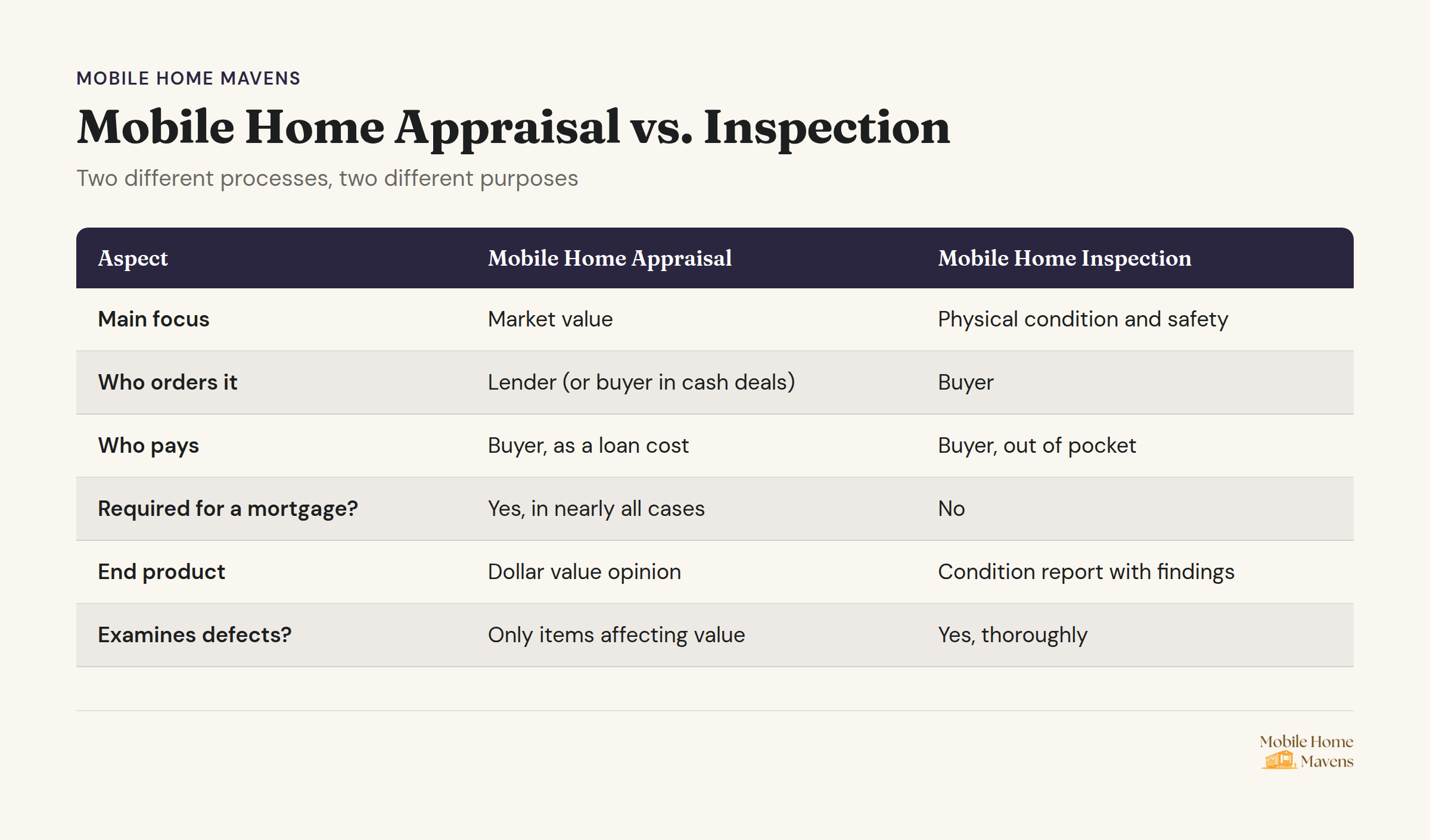 MOBILE HOME MAVENS

Mobile Home Appraisal vs. Inspection

Two different processes, two different purposes

| Aspect | Mobile Home Appraisal | Mobile Home Inspection |
|---|---|---|
| Main focus | Market value | Physical condition and safety |
| Who orders it | Lender (or buyer in cash deals) | Buyer |
| Who pays | Buyer, as a loan cost | Buyer, out of pocket |
| Required for a mortgage? | Yes, in nearly all cases | No |
| End product | Dollar value opinion | Condition report with findings |
| Examines defects? | Only items affecting value | Yes, thoroughly |

Mobile Home Mavens